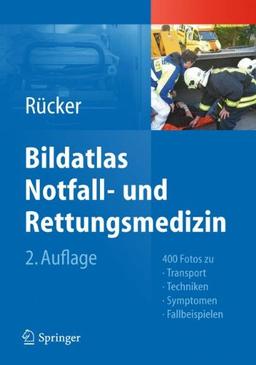 Rücker

Bildatlas Notfall- und Rettungsmedizin

2. Auflage

400 Fotos zu
· Transport
· Techniken
· Symptomen
· Fallbeispielen

Springer